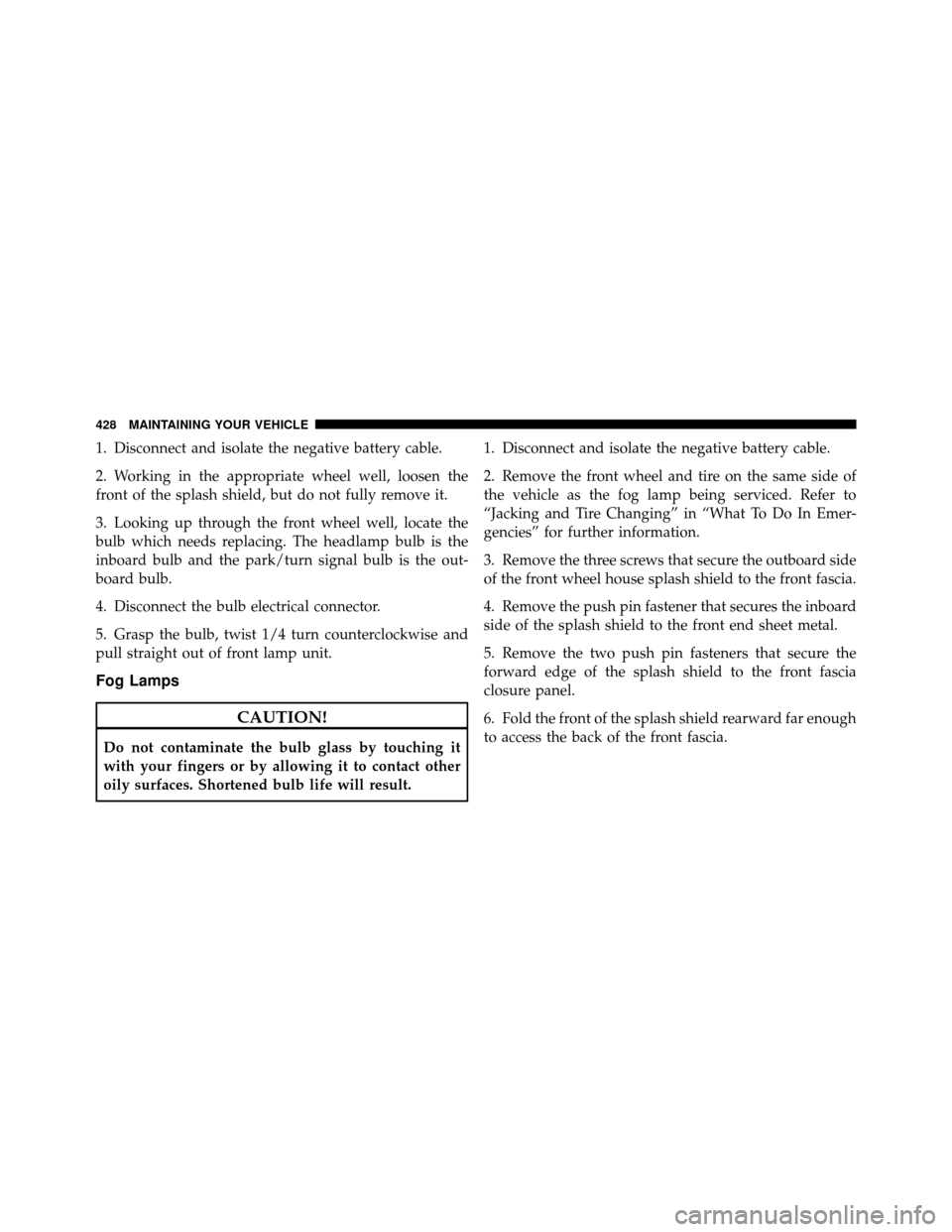 428 MAINTAINING YOUR VEHICLE

1. Disconnect and isolate the negative battery cable.

2. Working in the appropriate wheel well, loosen the front of the splash shield, but do not fully remove it.

3. Looking up through the front wheel well, locate the bulb which needs replacing. The headlamp bulb is the inboard bulb and the park/turn signal bulb is the outboard bulb.

4. Disconnect the bulb electrical connector.

5. Grasp the bulb, twist 1/4 turn counterclockwise and pull straight out of front lamp unit.

Fog Lamps

CAUTION!

Do not contaminate the bulb glass by touching it with your fingers or by allowing it to contact other oily surfaces. Shortened bulb life will result.

1. Disconnect and isolate the negative battery cable.

2. Remove the front wheel and tire on the same side of the vehicle as the fog lamp being serviced. Refer to “Jacking and Tire Changing” in “What To Do In Emergencies” for further information.

3. Remove the three screws that secure the outboard side of the front wheel house splash shield to the front fascia.

4. Remove the push pin fastener that secures the inboard side of the splash shield to the front end sheet metal.

5. Remove the two push pin fasteners that secure the forward edge of the splash shield to the front fascia closure panel.

6. Fold the front of the splash shield rearward far enough to access the back of the front fascia.

carmanualsonline.info